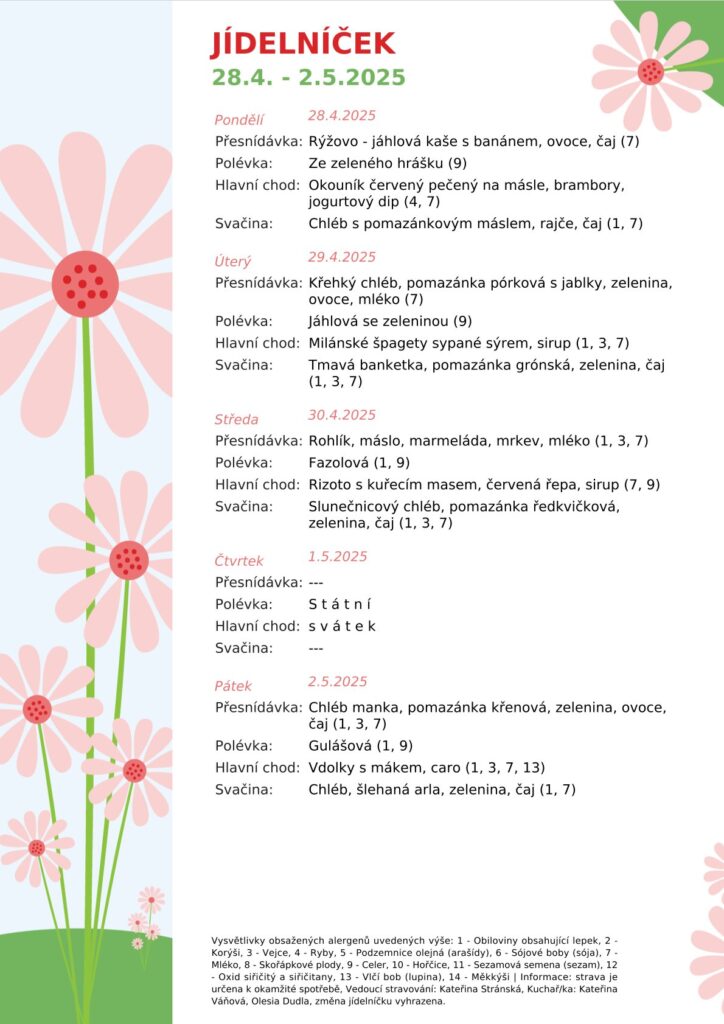 JÍDELNÍČEK
28.4. - 2.5.2025

Pondělí 28.4.2025
Přesnídávka: Rýžovo - jáhlová kaše s banánem, ovoce, čaj (7)
Polévka: Ze zeleného hrášku (9)
Hlavní chod: Okouník červený pečený na másle, brambory, jogurtový dip (4, 7)
Svačina: Chléb s pomazánkovým máslem, rajče, čaj (1, 7)

Úterý 29.4.2025
Přesnídávka: Křehký chléb, pomazánka pórková s jablky, zelenina, ovoce, mléko (7)
Polévka: Jáhlová se zeleninou (9)
Hlavní chod: Milánské špagety sypané sýrem, sirup (1, 3, 7)
Svačina: Tmavá banketka, pomazánka grónská, zelenina, čaj (1, 3, 7)

Středa 30.4.2025
Přesnídávka: Rohlík, máslo, marmeláda, mrkev, mléko (1, 3, 7)
Polévka: Fazolová (1, 9)
Hlavní chod: Rizoto s kuřecím masem, červená řepa, sirup (7, 9)
Svačina: Slunečnicový chléb, pomazánka ředkvičková, zelenina, čaj (1, 3, 7)

Čtvrtek 1.5.2025
Přesnídávka: ---
Polévka: S t á t n í
Hlavní chod: s v á t e k
Svačina: ---

Pátek 2.5.2025
Přesnídávka: Chléb manka, pomazánka křenová, zelenina, ovoce, čaj (1, 3, 7)
Polévka: Gulášová (1, 9)
Hlavní chod: Vdolky s mákem, caro (1, 3, 7, 13)
Svačina: Chléb, šlehaná arla, zelenina, čaj (1, 7)

Vysvětlivky obsažených alergenů uvedených výše: 1 - Obiloviny obsahující lepek, 2 - Korýši, 3 - Vejce, 4 - Ryby, 5 - Podzemnice olejná (arašídy), 6 - Sójové boby (sója), 7 - Mléko, 8 - Skořápkové plody, 9 - Celer, 10 - Hořčice, 11 - Sezamová semena (sezam), 12 - Oxid siřičitý a siřičitany, 13 - Vlčí bob (lupina), 14 - Měkkýši | Informace: strava je určena k okamžité spotřebě, Vedoucí stravování: Kateřina Stránská, Kuchař/ka: Kateřina Váňová, Olesia Dudla, změna jídelníčku vyhrazena.